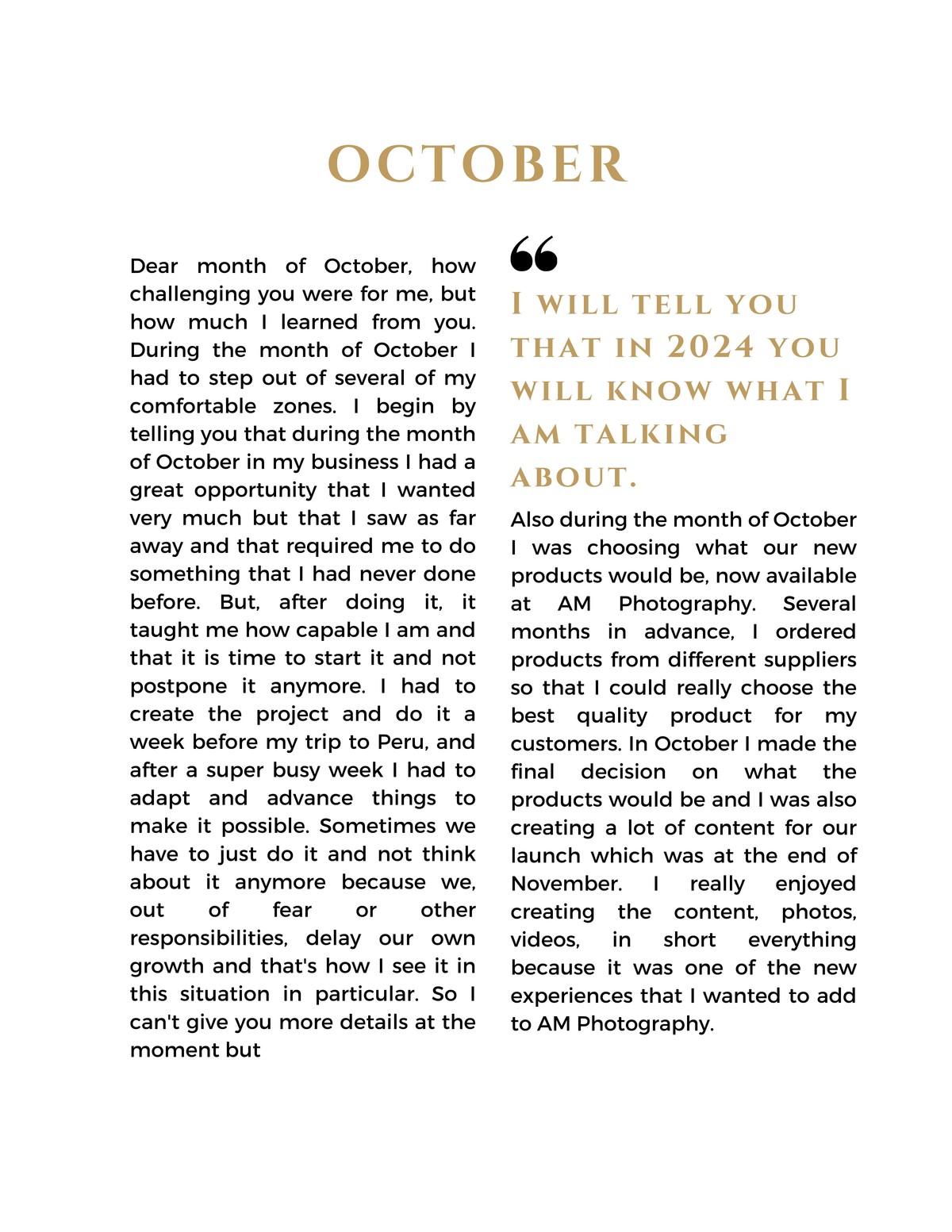 OCTOBER

Dear month of October, how challenging you were for me, but how much I learned from you. During the month of October I had to step out of several of my comfortable zones. I begin by telling you that during the month of October in my business I had a great opportunity that I wanted very much but that I saw as far away and that required me to do something that I had never done before. But, after doing it, it taught me how capable I am and that it is time to start it and not postpone it anymore. I had to create the project and do it a week before my trip to Peru, and after a super busy week I had to adapt and advance things to make it possible. Sometimes we have to just do it and not think about it anymore because we, out of fear or other responsibilities, delay our own growth and that's how I see it in this situation in particular. So I can't give you more details at the moment but

“

I WILL TELL YOU THAT IN 2024 YOU WILL KNOW WHAT I AM TALKING ABOUT.

Also during the month of October I was choosing what our new products would be, now available at AM Photography. Several months in advance, I ordered products from different suppliers so that I could really choose the best quality product for my customers. In October I made the final decision on what the products would be and I was also creating a lot of content for our launch which was at the end of November. I really enjoyed creating the content, photos, videos, in short everything because it was one of the new experiences that I wanted to add to AM Photography.